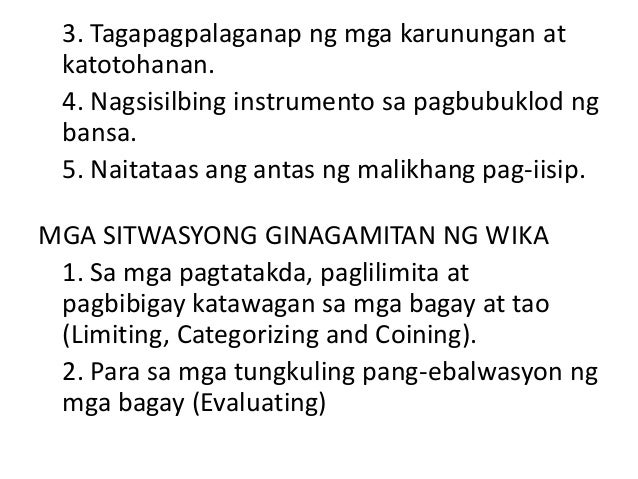 3. Tagapagpalaganap ng mga karunungan at katotohanan.

4. Nagsisilbing instrumento sa pagbubuklod ng bansa.

5. Naitataas ang antas ng malikhang pag-iisip.

MGA SITWASYONG GINAGAMITAN NG WIKA

1. Sa mga pagtatakda, paglilimita at pagbibigay katawagan sa mga bagay at tao (Limiting, Categorizing and Coining).

2. Para sa mga tungkuling pang-ebalwasyon ng mga bagay (Evaluating)